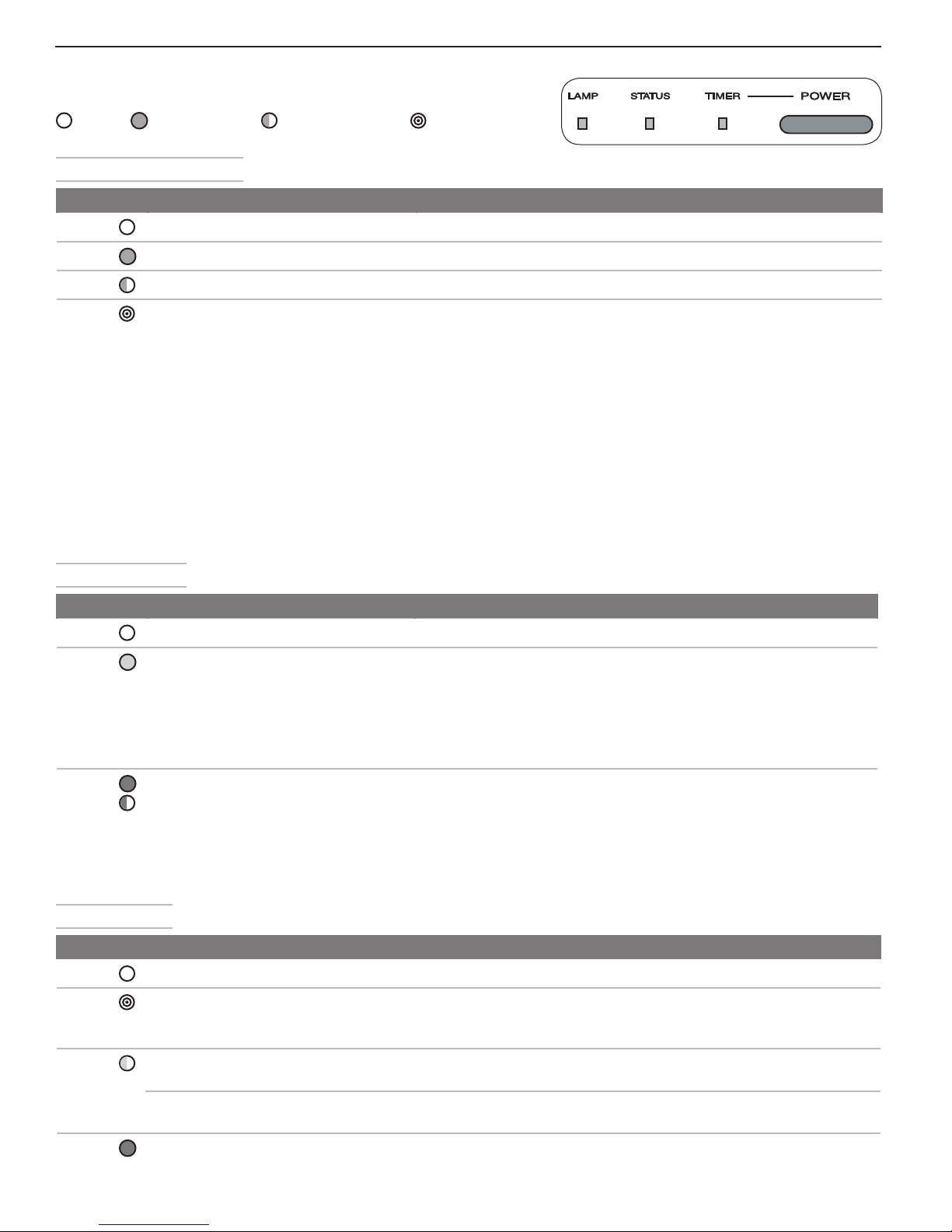 LAMP STATUS TIMER POWER